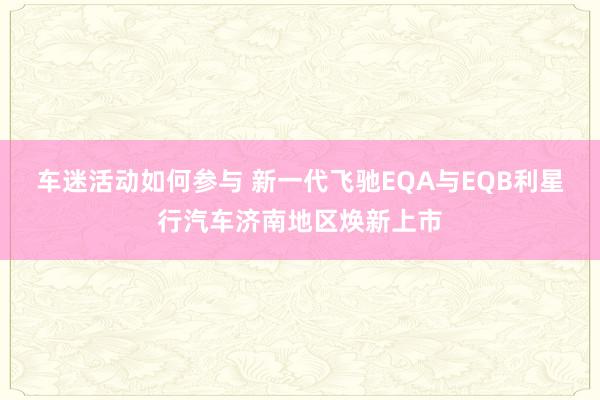 车迷活动如何参与 新一代飞驰EQA与EQB利星行汽车济南地区焕新上市